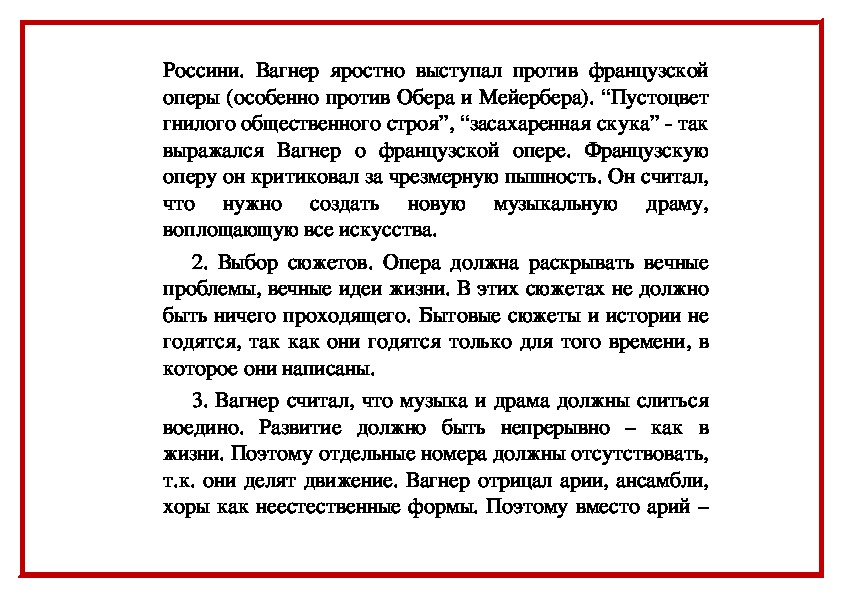 Россини. Вагнер яростно выступал против французской оперы (особенно против Обера и Мейербера). “Пустоцвет гнилого общественного строя”, “засахаренная скука” - так выражался Вагнер о французской опере. Французскую оперу он критиковал за чрезмерную пышность. Он считал, что нужно создать новую музыкальную драму, воплощающую все искусства.

2. Выбор сюжетов. Опера должна раскрывать вечные проблемы, вечные идеи жизни. В этих сюжетах не должно быть ничего проходящего. Бытовые сюжеты и истории не годятся, так как они годятся только для того времени, в которое они написаны.

3. Вагнер считал, что музыка и драма должны слиться воедино. Развитие должно быть непрерывно – как в жизни. Поэтому отдельные номера должны отсутствовать, т.к. они делят движение. Вагнер отрицал арии, ансамбли, хоры как неестественные формы. Поэтому вместо арий –